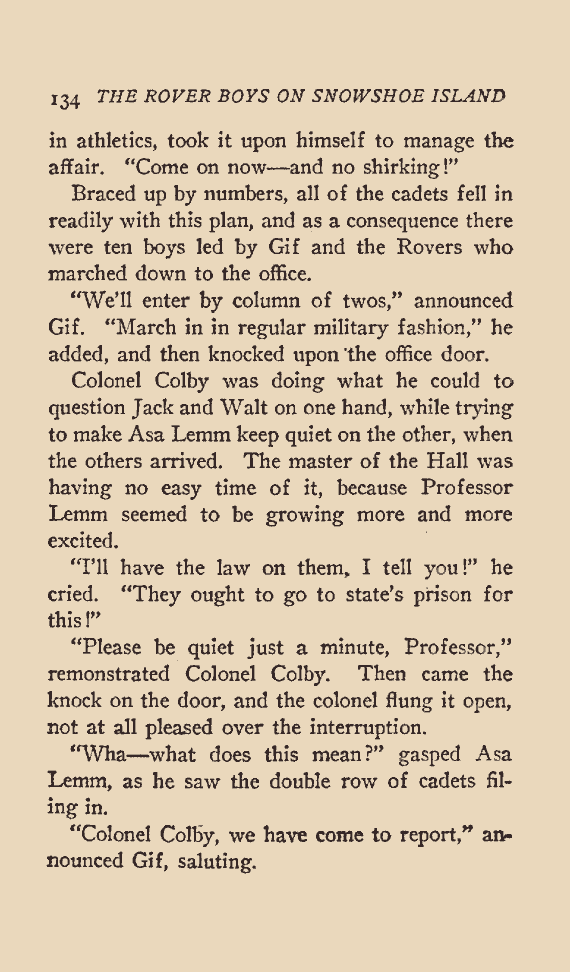 134 THE ROVER BOYS ON SNOWSHOE ISLAND

in athletics, took it upon himself to manage the affair. "Come on now—and no shirking!"

Braced up by numbers, all of the cadets fell in readily with this plan, and as a consequence there were ten boys led by Gif and the Rovers who marched down to the office.

"We'll enter by column of twos," announced Gif. "March in in regular military fashion," he added, and then knocked upon the office door.

Colonel Colby was doing what he could to question Jack and Walt on one hand, while trying to make Asa Lemm keep quiet on the other, when the others arrived. The master of the Hall was having no easy time of it, because Professor Lemm seemed to be growing more and more excited.

"I'll have the law on them, I tell you!" he cried. "They ought to go to state's prison for this!"

"Please be quiet just a minute, Professor," remonstrated Colonel Colby. Then came the knock on the door, and the colonel flung it open, not at all pleased over the interruption.

"Wha—what does this mean?" gasped Asa Lemm, as he saw the double row of cadets filing in.

"Colonel Colby, we have come to report," announced Gif, saluting.